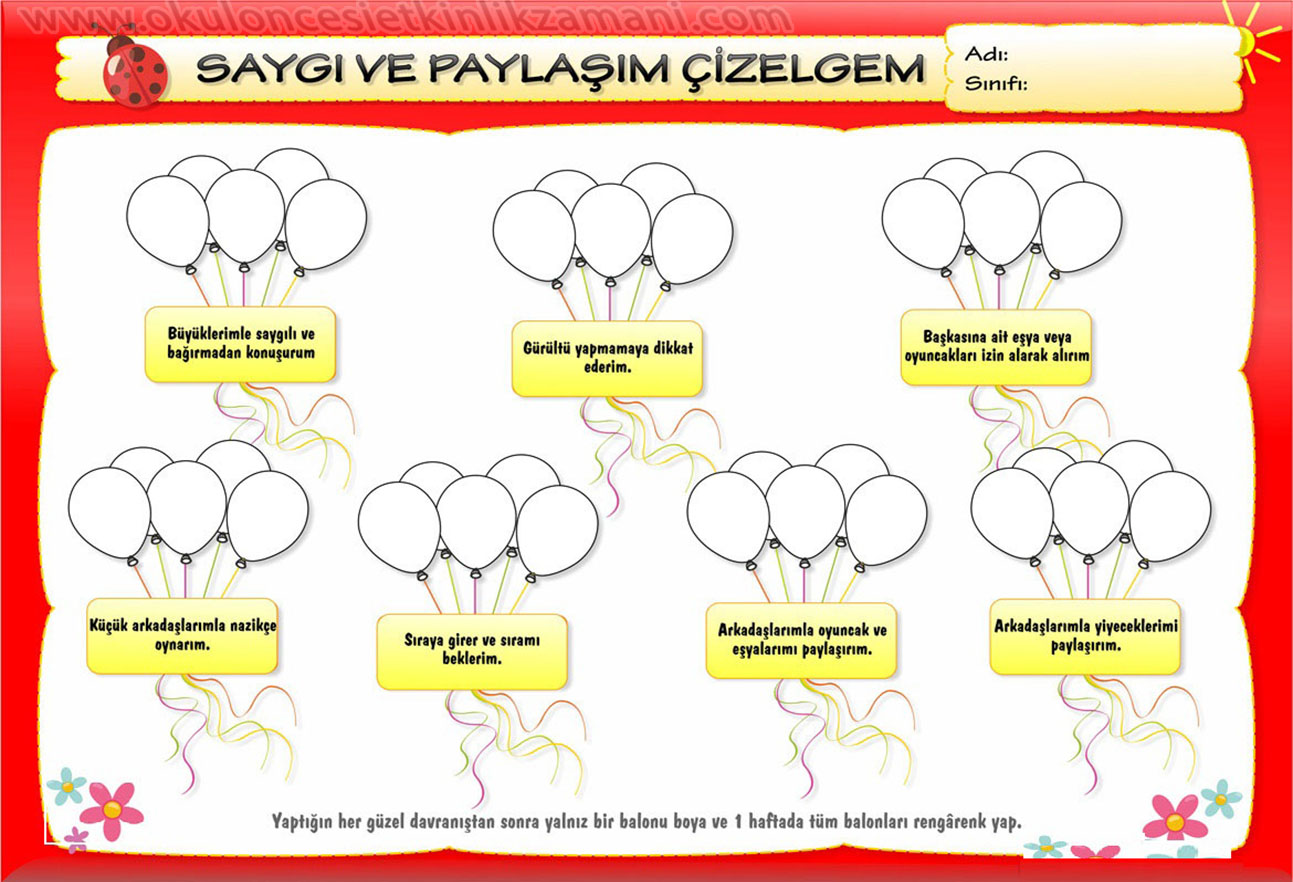 www.okuloncesietkinlikzamani.com

SAYGI VE PAYLAŞIM ÇİZELGEM

Adı:
Sınıfı:

Büyüklerimle saygılı ve bağırmadan konuşurum

Gürültü yapmamaya dikkat ederim.

Başkasına ait eşya veya oyuncakları izin alarak alırım

Küçük arkadaşlarımla nazikçe oynarım.

Sıraya girer ve sıramı beklerim.

Arkadaşlarımla oyuncak ve eşyalarımı paylaşırım.

Arkadaşlarımla yiyeceklerimi paylaşırım.

Yaptığın her güzel davranıştan sonra yalnız bir balonu boya ve 1 haftada tüm balonları rengârenk yap.